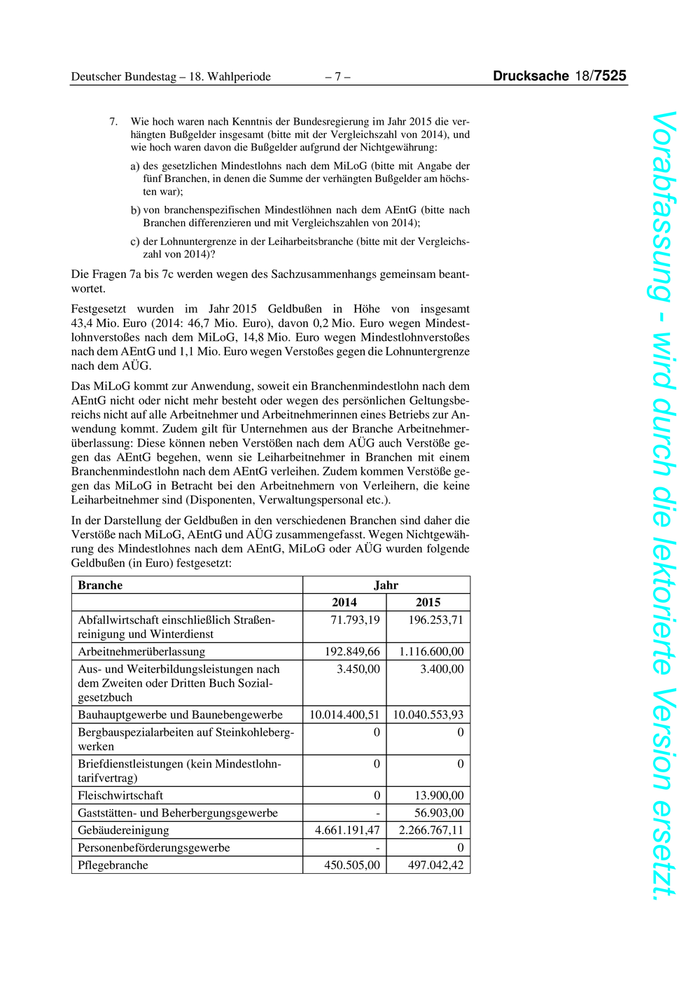 Deutscher Bundestag – 18. Wahlperiode – 7 – Drucksache 18/7525

7. Wie hoch waren nach Kenntnis der Bundesregierung im Jahr 2015 die verhängten Bußgelder insgesamt (bitte mit der Vergleichszahl von 2014), und wie hoch waren davon die Bußgelder aufgrund der Nichtgewährung:

a) des gesetzlichen Mindestlohns nach dem MiLoG (bitte mit Angabe der fünf Branchen, in denen die Summe der verhängten Bußgelder am höchsten war);

b) von branchenspezifischen Mindestlöhnen nach dem AEntG (bitte nach Branchen differenzieren und mit Vergleichszahlen von 2014);

c) der Lohnuntergrenze in der Leiharbeitsbranche (bitte mit der Vergleichszahl von 2014)?

Die Fragen 7a bis 7c werden wegen des Sachzusammenhangs gemeinsam beantwortet.

Festgesetzt wurden im Jahr 2015 Geldbußen in Höhe von insgesamt 43,4 Mio. Euro (2014: 46,7 Mio. Euro), davon 0,2 Mio. Euro wegen Mindestlohnverstoßes nach dem MiLoG, 14,8 Mio. Euro wegen Mindestlohnverstoßes nach dem AEntG und 1,1 Mio. Euro wegen Verstoßes gegen die Lohnuntergrenze nach dem AÜG.

Das MiLoG kommt zur Anwendung, soweit ein Branchenmindestlohn nach dem AEntG nicht oder nicht mehr besteht oder wegen des persönlichen Geltungsbereichs nicht auf alle Arbeitnehmer und Arbeitnehmerinnen eines Betriebs zur Anwendung kommt. Zudem gilt für Unternehmen aus der Branche Arbeitnehmerüberlassung: Diese können neben Verstößen nach dem AÜG auch Verstöße gegen das AEntG begehen, wenn sie Leiharbeitnehmer in Branchen mit einem Branchenmindestlohn nach dem AEntG verleihen. Zudem kommen Verstöße gegen das MiLoG in Betracht bei den Arbeitnehmern von Verleihern, die keine Leiharbeitnehmer sind (Disponenten, Verwaltungspersonal etc.).

In der Darstellung der Geldbußen in den verschiedenen Branchen sind daher die Verstöße nach MiLoG, AEntG und AÜG zusammengefasst. Wegen Nichtgewährung des Mindestlohnes nach dem AEntG, MiLoG oder AÜG wurden folgende Geldbußen (in Euro) festgesetzt:

| Branche | Jahr | |
|---|---|---|
| | 2014 | 2015 |
| Abfallwirtschaft einschließlich Straßenreinigung und Winterdienst | 71.793,19 | 196.253,71 |
| Arbeitnehmerüberlassung | 192.849,66 | 1.116.600,00 |
| Aus- und Weiterbildungsleistungen nach dem Zweiten oder Dritten Buch Sozialgesetzbuch | 3.450,00 | 3.400,00 |
| Bauhauptgewerbe und Baunebengewerbe | 10.014.400,51 | 10.040.553,93 |
| Bergbauspezialarbeiten auf Steinkohlebergwerken | 0 | 0 |
| Briefdienstleistungen (kein Mindestlohntarifvertrag) | 0 | 0 |
| Fleischwirtschaft | 0 | 13.900,00 |
| Gaststätten- und Beherbergungsgewerbe | - | 56.903,00 |
| Gebäudereinigung | 4.661.191,47 | 2.266.767,11 |
| Personenbeförderungsgewerbe | - | 0 |
| Pflegebranche | 450.505,00 | 497.042,42 |

Vorabfassung - wird durch die lektorierte Version ersetzt.